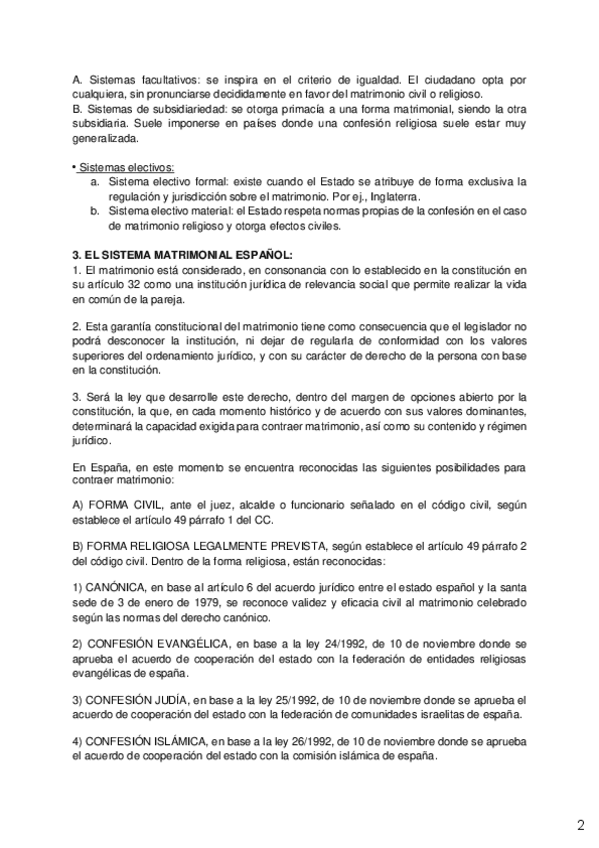 A. Sistemas facultativos: se inspira en el criterio de igualdad. El ciudadano opta por cualquiera, sin pronunciarse decididamente en favor del matrimonio civil o religioso.
B. Sistemas de subsidiariedad: se otorga primacía a una forma matrimonial, siendo la otra subsidiaria. Suele imponerse en países donde una confesión religiosa suele estar muy generalizada.

• Sistemas electivos:
a. Sistema electivo formal: existe cuando el Estado se atribuye de forma exclusiva la regulación y jurisdicción sobre el matrimonio. Por ej., Inglaterra.
b. Sistema electivo material: el Estado respeta normas propias de la confesión en el caso de matrimonio religioso y otorga efectos civiles.

3. EL SISTEMA MATRIMONIAL ESPAÑOL:
1. El matrimonio está considerado, en consonancia con lo establecido en la constitución en su artículo 32 como una institución jurídica de relevancia social que permite realizar la vida en común de la pareja.

2. Esta garantía constitucional del matrimonio tiene como consecuencia que el legislador no podrá desconocer la institución, ni dejar de regularla de conformidad con los valores superiores del ordenamiento jurídico, y con su carácter de derecho de la persona con base en la constitución.

3. Será la ley que desarrolle este derecho, dentro del margen de opciones abierto por la constitución, la que, en cada momento histórico y de acuerdo con sus valores dominantes, determinará la capacidad exigida para contraer matrimonio, así como su contenido y régimen jurídico.

En España, en este momento se encuentra reconocidas las siguientes posibilidades para contraer matrimonio:

A) FORMA CIVIL, ante el juez, alcalde o funcionario señalado en el código civil, según establece el artículo 49 párrafo 1 del CC.

B) FORMA RELIGIOSA LEGALMENTE PREVISTA, según establece el artículo 49 párrafo 2 del código civil. Dentro de la forma religiosa, están reconocidas:

1) CANÓNICA, en base al artículo 6 del acuerdo jurídico entre el estado español y la santa sede de 3 de enero de 1979, se reconoce validez y eficacia civil al matrimonio celebrado según las normas del derecho canónico.

2) CONFESIÓN EVANGÉLICA, en base a la ley 24/1992, de 10 de noviembre donde se aprueba el acuerdo de cooperación del estado con la federación de entidades religiosas evangélicas de españa.

3) CONFESIÓN JUDÍA, en base a la ley 25/1992, de 10 de noviembre donde se aprueba el acuerdo de cooperación del estado con la federación de comunidades israelitas de españa.

4) CONFESIÓN ISLÁMICA, en base a la ley 26/1992, de 10 de noviembre donde se aprueba el acuerdo de cooperación del estado con la comisión islámica de españa.

2